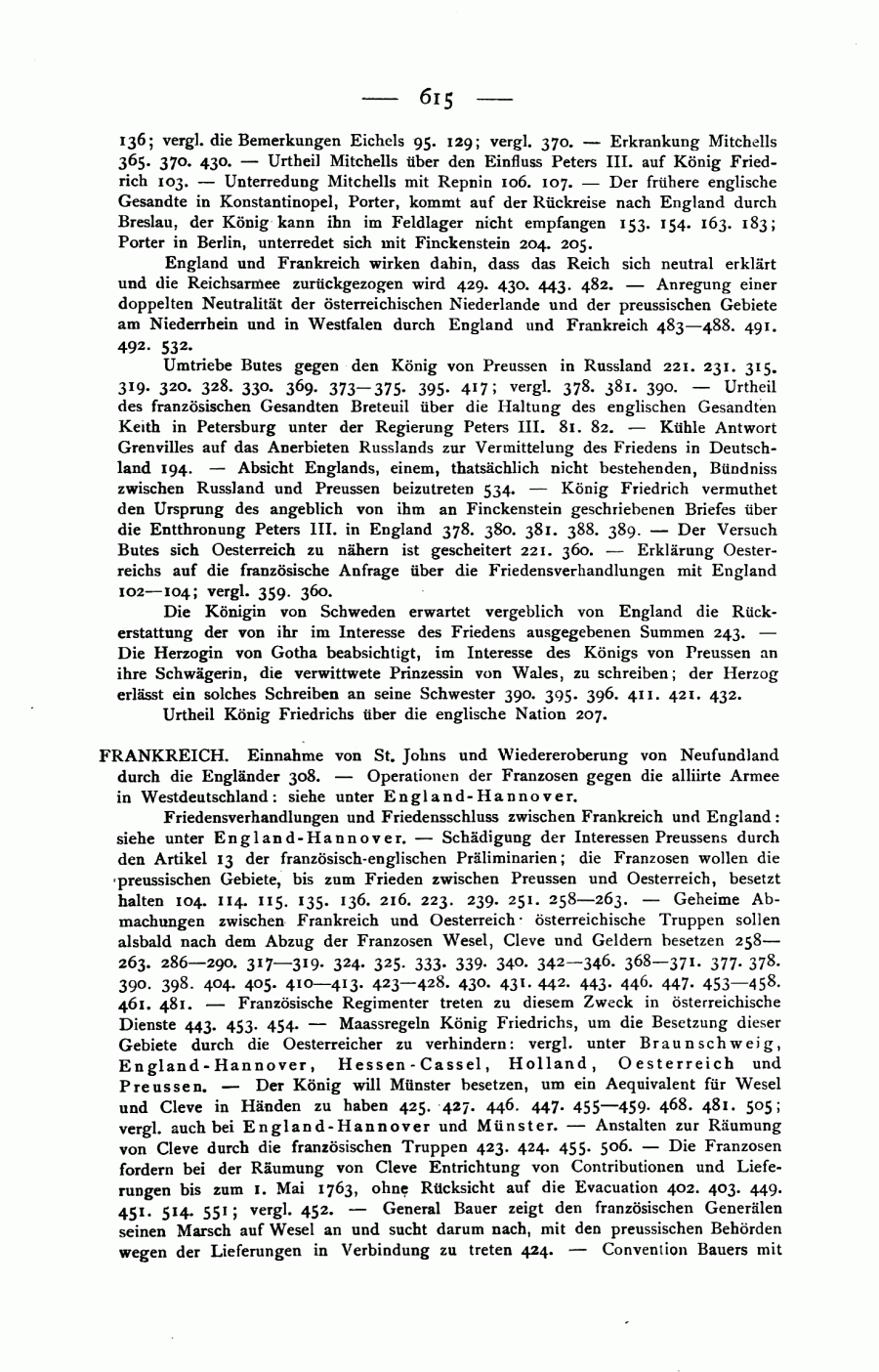 — 615 —

136; vergl. die Bemerkungen Eichels 95. 129; vergl. 370. — Erkrankung Mitchells 365. 370. 430. — Urtheil Mitchells über den Einfluss Peters III. auf König Friedrich 103. — Unterredung Mitchells mit Repnin 106. 107. — Der frühere englische Gesandte in Konstantinopel, Porter, kommt auf der Rückreise nach England durch Breslau, der König kann ihn im Feldlager nicht empfangen 153. 154. 163. 183; Porter in Berlin, unterredet sich mit Finckenstein 204. 205.

England und Frankreich wirken dahin, dass das Reich sich neutral erklärt und die Reichsarmee zurückgezogen wird 429. 430. 443. 482. — Anregung einer doppelten Neutralität der österreichischen Niederlande und der preussischen Gebiete am Niederrhein und in Westfalen durch England und Frankreich 483—488. 491. 492. 532.

Umtriebe Butes gegen den König von Preussen in Russland 221. 231. 315. 319. 320. 328. 330. 369. 373—375. 395. 417; vergl. 378. 381. 390. — Urtheil des französischen Gesandten Breteuil über die Haltung des englischen Gesandten Keith in Petersburg unter der Regierung Peters III. 81. 82. — Kühle Antwort Grenvilles auf das Anerbieten Russlands zur Vermittelung des Friedens in Deutschland 194. — Absicht Englands, einem, thatsächlich nicht bestehenden, Bündniss zwischen Russland und Preussen beizutreten 534. — König Friedrich vermuthet den Ursprung des angeblich von ihm an Finckenstein geschriebenen Briefes über die Entthronung Peters III. in England 378. 380. 381. 388. 389. — Der Versuch Butes sich Oesterreich zu nähern ist gescheitert 221. 360. — Erklärung Oesterreichs auf die französische Anfrage über die Friedensverhandlungen mit England 102—104; vergl. 359. 360.

Die Königin von Schweden erwartet vergeblich von England die Rückerstattung der von ihr im Interesse des Friedens ausgegebenen Summen 243. — Die Herzogin von Gotha beabsichtigt, im Interesse des Königs von Preussen an ihre Schwägerin, die verwittwete Prinzessin von Wales, zu schreiben; der Herzog erlässt ein solches Schreiben an seine Schwester 390. 395. 396. 411. 421. 432.

Urtheil König Friedrichs über die englische Nation 207.

FRANKREICH. Einnahme von St. Johns und Wiedereroberung von Neufundland durch die Engländer 308. — Operationen der Franzosen gegen die alliirte Armee in Westdeutschland: siehe unter England-Hannover.

Friedensverhandlungen und Friedensschluss zwischen Frankreich und England: siehe unter England-Hannover. — Schädigung der Interessen Preussens durch den Artikel 13 der französisch-englischen Präliminarien; die Franzosen wollen die preussischen Gebiete, bis zum Frieden zwischen Preussen und Oesterreich, besetzt halten 104. 114. 115. 135. 136. 216. 223. 239. 251. 258—263. — Geheime Abmachungen zwischen Frankreich und Oesterreich· österreichische Truppen sollen alsbald nach dem Abzug der Franzosen Wesel, Cleve und Geldern besetzen 258—263. 286—290. 317—319. 324. 325. 333. 339. 340. 342—346. 368—371. 377. 378. 390. 398. 404. 405. 410—413. 423—428. 430. 431. 442. 443. 446. 447. 453—458. 461. 481. — Französische Regimenter treten zu diesem Zweck in österreichische Dienste 443. 453. 454. — Maassregeln König Friedrichs, um die Besetzung dieser Gebiete durch die Oesterreicher zu verhindern: vergl. unter Braunschweig, England-Hannover, Hessen-Cassel, Holland, Oesterreich und Preussen. — Der König will Münster besetzen, um ein Aequivalent für Wesel und Cleve in Händen zu haben 425. 427. 446. 447. 455—459. 468. 481. 505; vergl. auch bei England-Hannover und Münster. — Anstalten zur Räumung von Cleve durch die französischen Truppen 423. 424. 455. 506. — Die Franzosen fordern bei der Räumung von Cleve Entrichtung von Contributionen und Lieferungen bis zum 1. Mai 1763, ohne Rücksicht auf die Evacuation 402. 403. 449. 451. 514. 551; vergl. 452. — General Bauer zeigt den französischen Generälen seinen Marsch auf Wesel an und sucht darum nach, mit den preussischen Behörden wegen der Lieferungen in Verbindung zu treten 424. — Convention Bauers mit